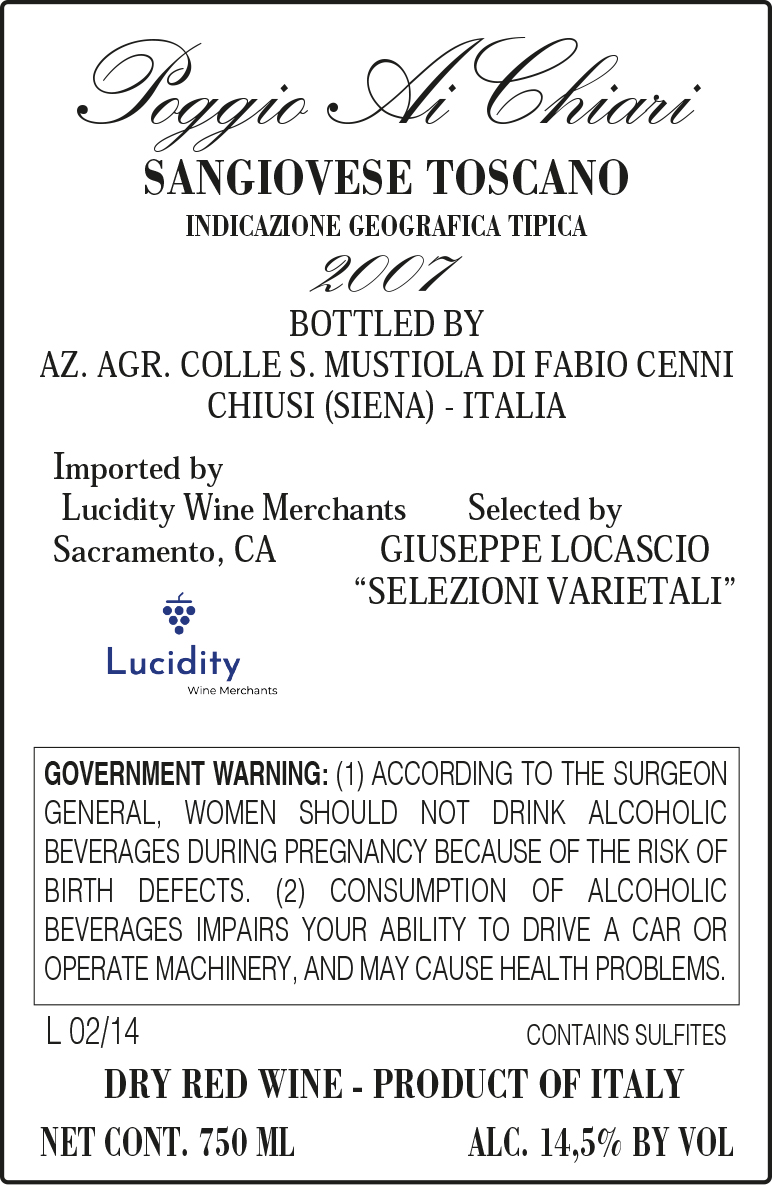 Poggio Ai Chiari

SANGIOVESE TOSCANO

INDICAZIONE GEOGRAFICA TIPICA

2007

BOTTLED BY
AZ. AGR. COLLE S. MUSTIOLA DI FABIO CENNI
CHIUSI (SIENA) - ITALIA

Imported by
Lucidity Wine Merchants
Sacramento, CA

Lucidity
Wine Merchants

Selected by
GIUSEPPE LOCASCIO
"SELEZIONI VARIETALI"

GOVERNMENT WARNING: (1) ACCORDING TO THE SURGEON GENERAL, WOMEN SHOULD NOT DRINK ALCOHOLIC BEVERAGES DURING PREGNANCY BECAUSE OF THE RISK OF BIRTH DEFECTS. (2) CONSUMPTION OF ALCOHOLIC BEVERAGES IMPAIRS YOUR ABILITY TO DRIVE A CAR OR OPERATE MACHINERY, AND MAY CAUSE HEALTH PROBLEMS.

L 02/14

CONTAINS SULFITES

DRY RED WINE - PRODUCT OF ITALY

NET CONT. 750 ML ALC. 14,5% BY VOL